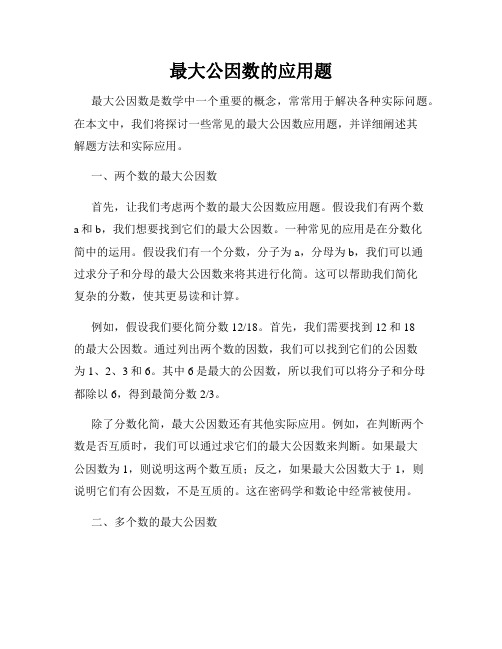 最大公因数的应用题

最大公因数是数学中一个重要的概念，常常用于解决各种实际问题。在本文中，我们将探讨一些常见的最大公因数应用题，并详细阐述其解题方法和实际应用。

一、两个数的最大公因数

首先，让我们考虑两个数的最大公因数应用题。假设我们有两个数 a 和 b，我们想要找到它们的最大公因数。一种常见的应用是在分数化简中的运用。假设我们有一个分数，分子为 a，分母为 b，我们可以通过求分子和分母的最大公因数来将其进行化简。这可以帮助我们简化复杂的分数，使其更易读和计算。

例如，假设我们要化简分数 12/18。首先，我们需要找到 12 和 18 的最大公因数。通过列出两个数的因数，我们可以找到它们的公因数为 1、2、3 和 6。其中 6 是最大的公因数，所以我们可以将分子和分母都除以 6，得到最简分数 2/3。

除了分数化简，最大公因数还有其他实际应用。例如，在判断两个数是否互质时，我们可以通过求它们的最大公因数来判断。如果最大公因数为 1，则说明这两个数互质；反之，如果最大公因数大于 1，则说明它们有公因数，不是互质的。这在密码学和数论中经常被使用。

二、多个数的最大公因数